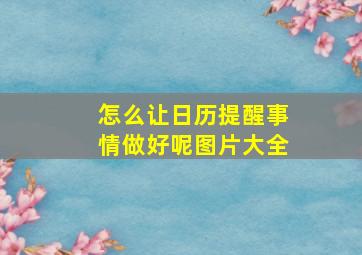 怎么让日历提醒事情做好呢图片大全